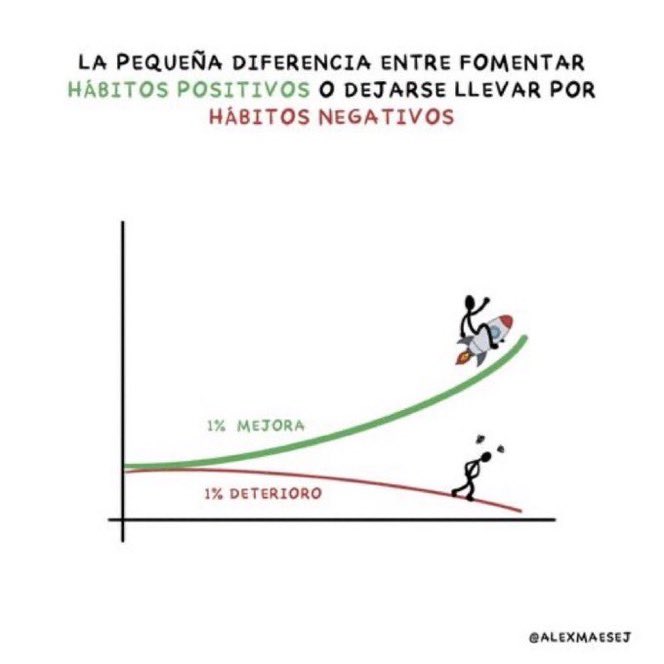 LA PEQUEÑA DIFERENCIA ENTRE FOMENTAR HÁBITOS POSITIVOS O DEJARSE LLEVAR POR HÁBITOS NEGATIVOS

1% MEJORA

1% DETERIORO

@ALEXMAESEJ